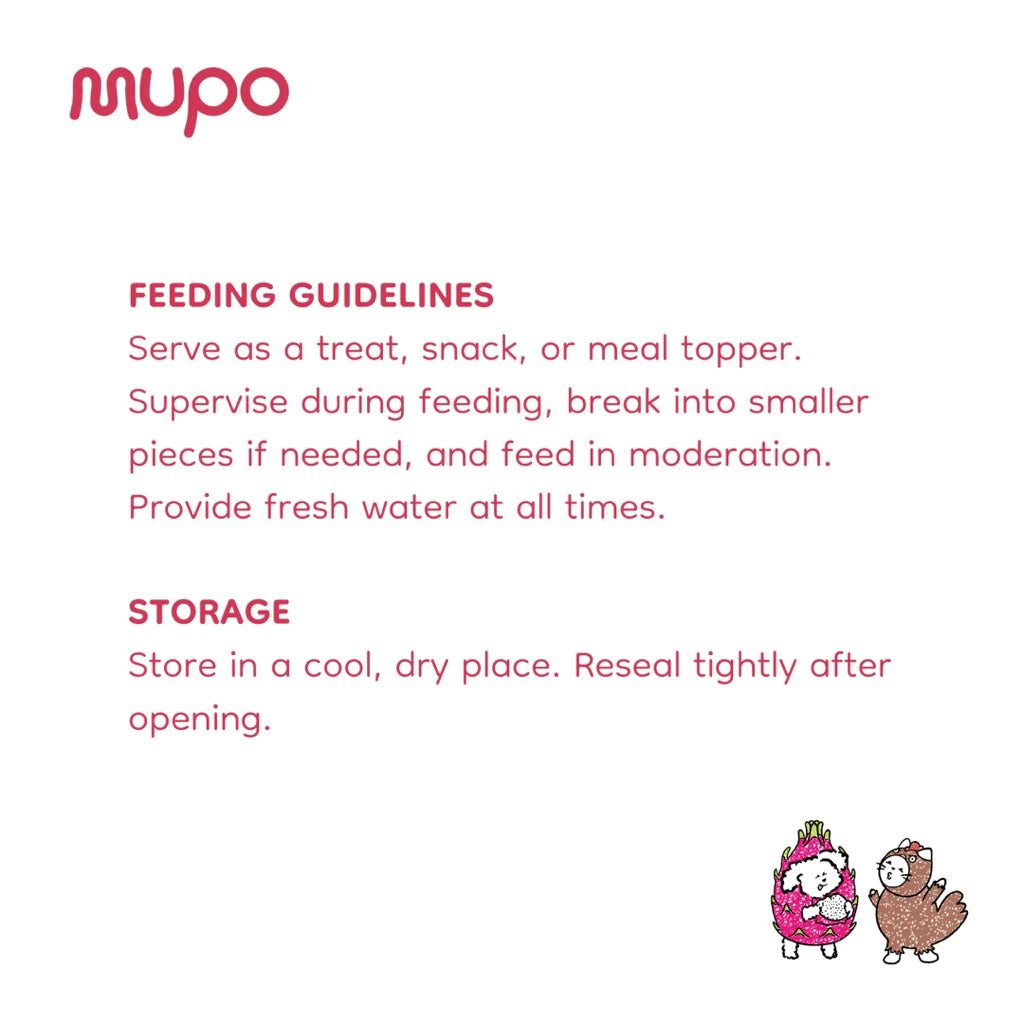 mupo

FEEDING GUIDELINES
Serve as a treat, snack, or meal topper. Supervise during feeding, break into smaller pieces if needed, and feed in moderation. Provide fresh water at all times.

STORAGE
Store in a cool, dry place. Reseal tightly after opening.